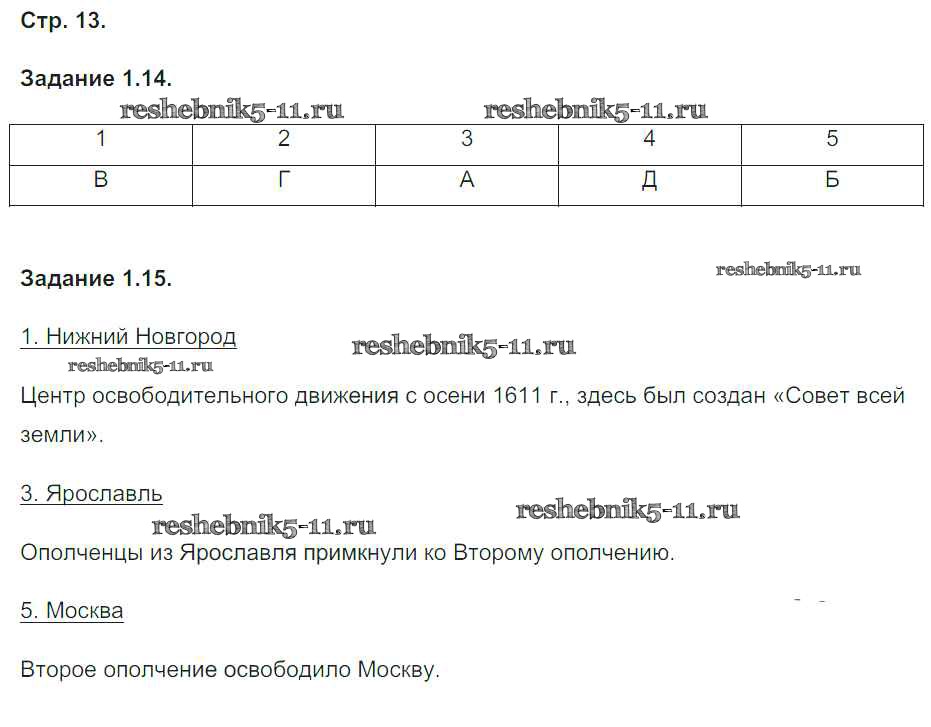 Стр. 13.

Задание 1.14.

| 1 | 2 | 3 | 4 | 5 |
|---|---|---|---|---|
| В | Г | А | Д | Б |

Задание 1.15.

1. Нижний Новгород

Центр освободительного движения с осени 1611 г., здесь был создан «Совет всей земли».

3. Ярославль

Ополченцы из Ярославля примкнули ко Второму ополчению.

5. Москва

Второе ополчение освободило Москву.

reshebnik5-11.ru